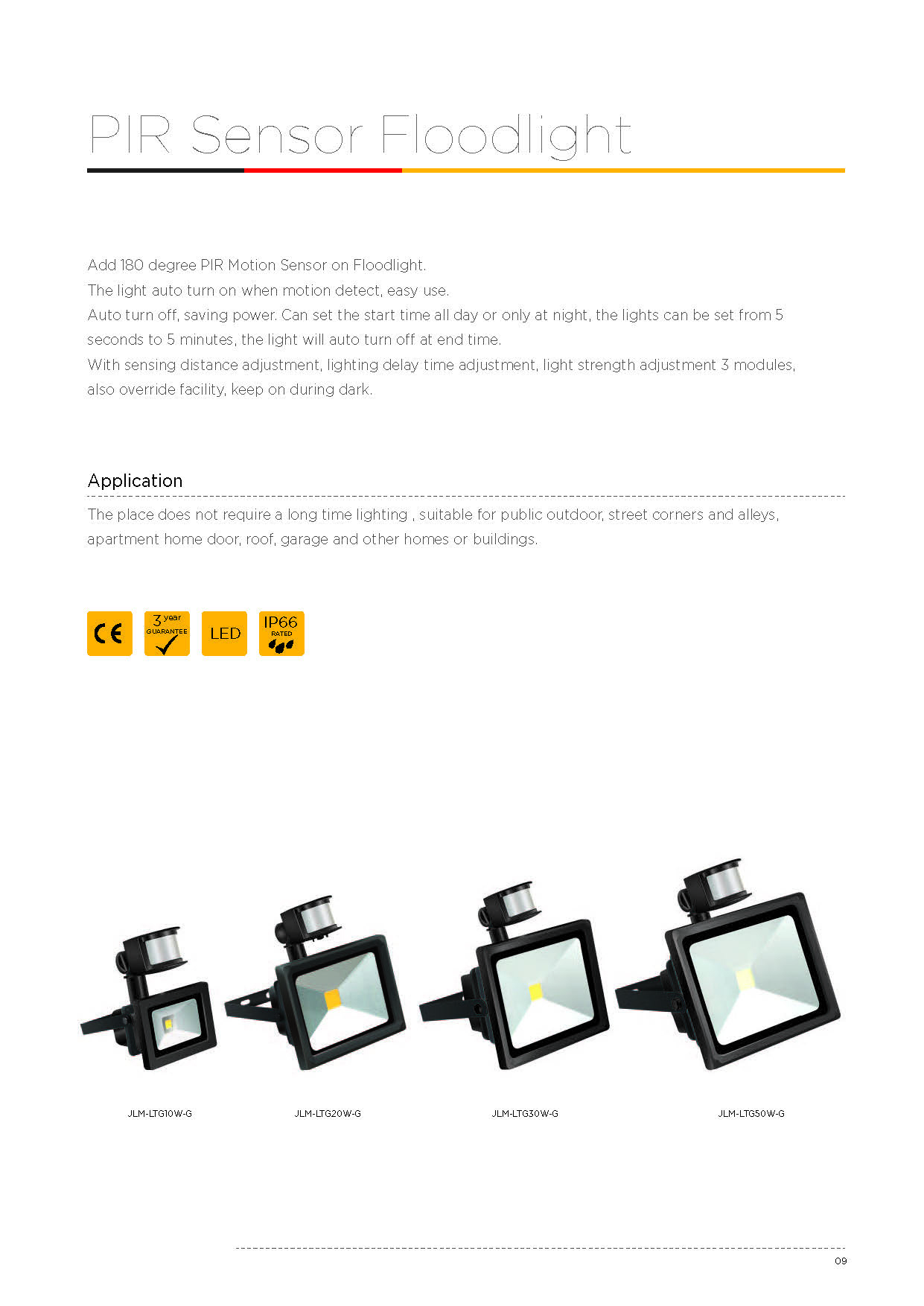 PIR Sensor Floodlight

Add 180 degree PIR Motion Sensor on Floodlight.
The light auto turn on when motion detect, easy use.
Auto turn off, saving power. Can set the start time all day or only at night, the lights can be set from 5 seconds to 5 minutes, the light will auto turn off at end time.
With sensing distance adjustment, lighting delay time adjustment, light strength adjustment 3 modules, also override facility, keep on during dark.

Application

The place does not require a long time lighting , suitable for public outdoor, street corners and alleys, apartment home door, roof, garage and other homes or buildings.

CE

3 year
GUARANTEE

LED

IP66
RATED

JLM-LTG10W-G

JLM-LTG20W-G

JLM-LTG30W-G

JLM-LTG50W-G

09